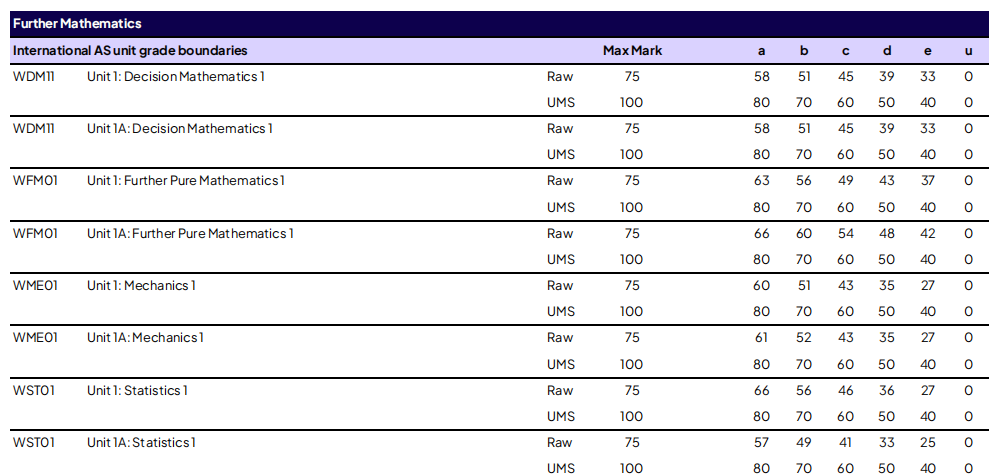 Further Mathematics

| International AS unit grade boundaries | | | Max Mark | a | b | c | d | e | u |
|---|---|---|---|---|---|---|---|---|---|
| WDM11 | Unit 1: Decision Mathematics 1 | Raw | 75 | 58 | 51 | 45 | 39 | 33 | 0 |
| | | UMS | 100 | 80 | 70 | 60 | 50 | 40 | 0 |
| WDM11 | Unit 1A: Decision Mathematics 1 | Raw | 75 | 58 | 51 | 45 | 39 | 33 | 0 |
| | | UMS | 100 | 80 | 70 | 60 | 50 | 40 | 0 |
| WFM01 | Unit 1: Further Pure Mathematics 1 | Raw | 75 | 63 | 56 | 49 | 43 | 37 | 0 |
| | | UMS | 100 | 80 | 70 | 60 | 50 | 40 | 0 |
| WFM01 | Unit 1A: Further Pure Mathematics 1 | Raw | 75 | 66 | 60 | 54 | 48 | 42 | 0 |
| | | UMS | 100 | 80 | 70 | 60 | 50 | 40 | 0 |
| WME01 | Unit 1: Mechanics 1 | Raw | 75 | 60 | 51 | 43 | 35 | 27 | 0 |
| | | UMS | 100 | 80 | 70 | 60 | 50 | 40 | 0 |
| WME01 | Unit 1A: Mechanics 1 | Raw | 75 | 61 | 52 | 43 | 35 | 27 | 0 |
| | | UMS | 100 | 80 | 70 | 60 | 50 | 40 | 0 |
| WST01 | Unit 1: Statistics 1 | Raw | 75 | 66 | 56 | 46 | 36 | 27 | 0 |
| | | UMS | 100 | 80 | 70 | 60 | 50 | 40 | 0 |
| WST01 | Unit 1A: Statistics 1 | Raw | 75 | 57 | 49 | 41 | 33 | 25 | 0 |
| | | UMS | 100 | 80 | 70 | 60 | 50 | 40 | 0 |